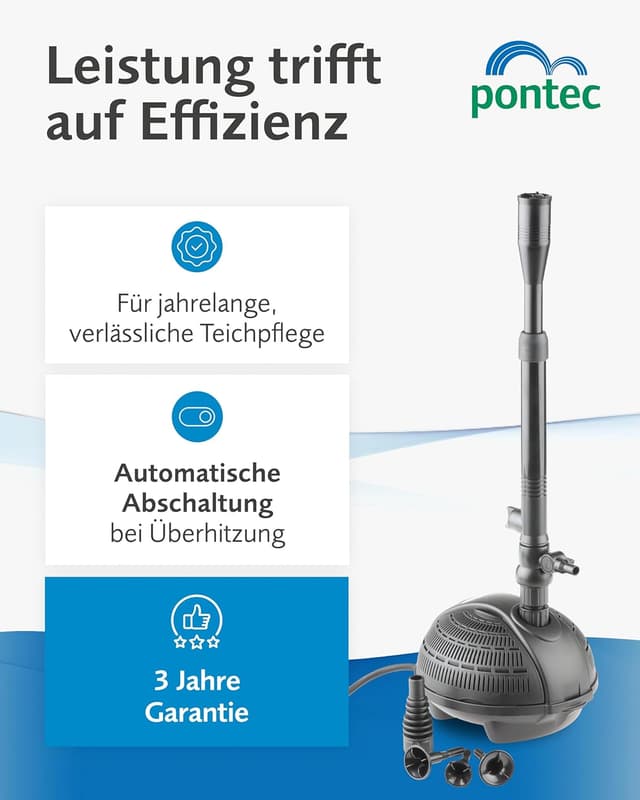 Leistung trifft auf Effizienz

pontec

Für jahrelange, verlässliche Teichpflege

Automatische Abschaltung bei Überhitzung

3 Jahre Garantie